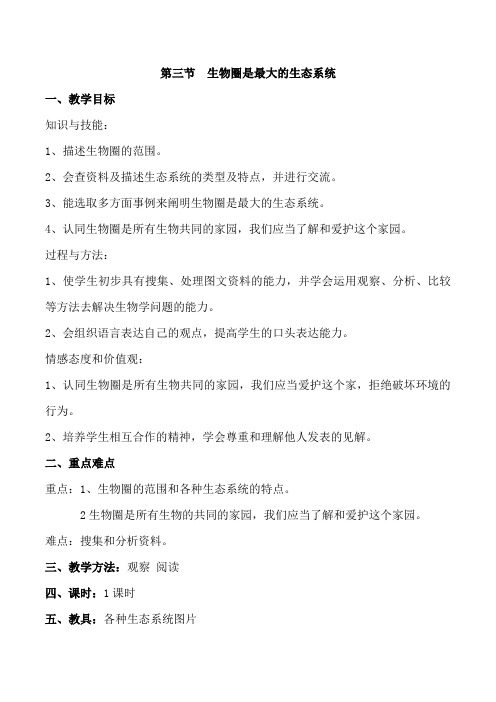 第三节　生物圈是最大的生态系统

一、教学目标

知识与技能：

1、描述生物圈的范围。

2、会查资料及描述生态系统的类型及特点，并进行交流。

3、能选取多方面事例来阐明生物圈是最大的生态系统。

4、认同生物圈是所有生物共同的家园，我们应当了解和爱护这个家园。

过程与方法：

1、使学生初步具有搜集、处理图文资料的能力，并学会运用观察、分析、比较等方法去解决生物学问题的能力。

2、会组织语言表达自己的观点，提高学生的口头表达能力。

情感态度和价值观：

1、认同生物圈是所有生物共同的家园，我们应当爱护这个家，拒绝破坏环境的行为。

2、培养学生相互合作的精神，学会尊重和理解他人发表的见解。

二、重点难点

重点：1、生物圈的范围和各种生态系统的特点。

2 生物圈是所有生物的共同的家园，我们应当了解和爱护这个家园。

难点：搜集和分析资料。

三、教学方法：观察 阅读

四、课时：1 课时

五、教具：各种生态系统图片